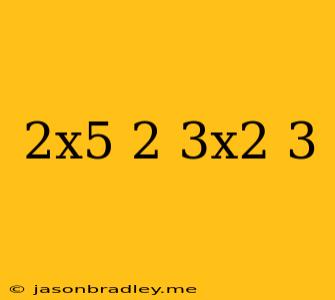 2x5 2 3x2 3

© jasonbradley.me